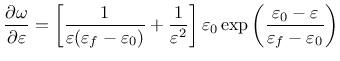 $\frac{\partial \omega}{\partial \varepsilon} = \left[ \frac{1}{\varepsilon(\varepsilon_f - \varepsilon_0)} + \frac{1}{\varepsilon^2} \right] \varepsilon_0 \exp\left( \frac{\varepsilon_0 - \varepsilon}{\varepsilon_f - \varepsilon_0} \right)$